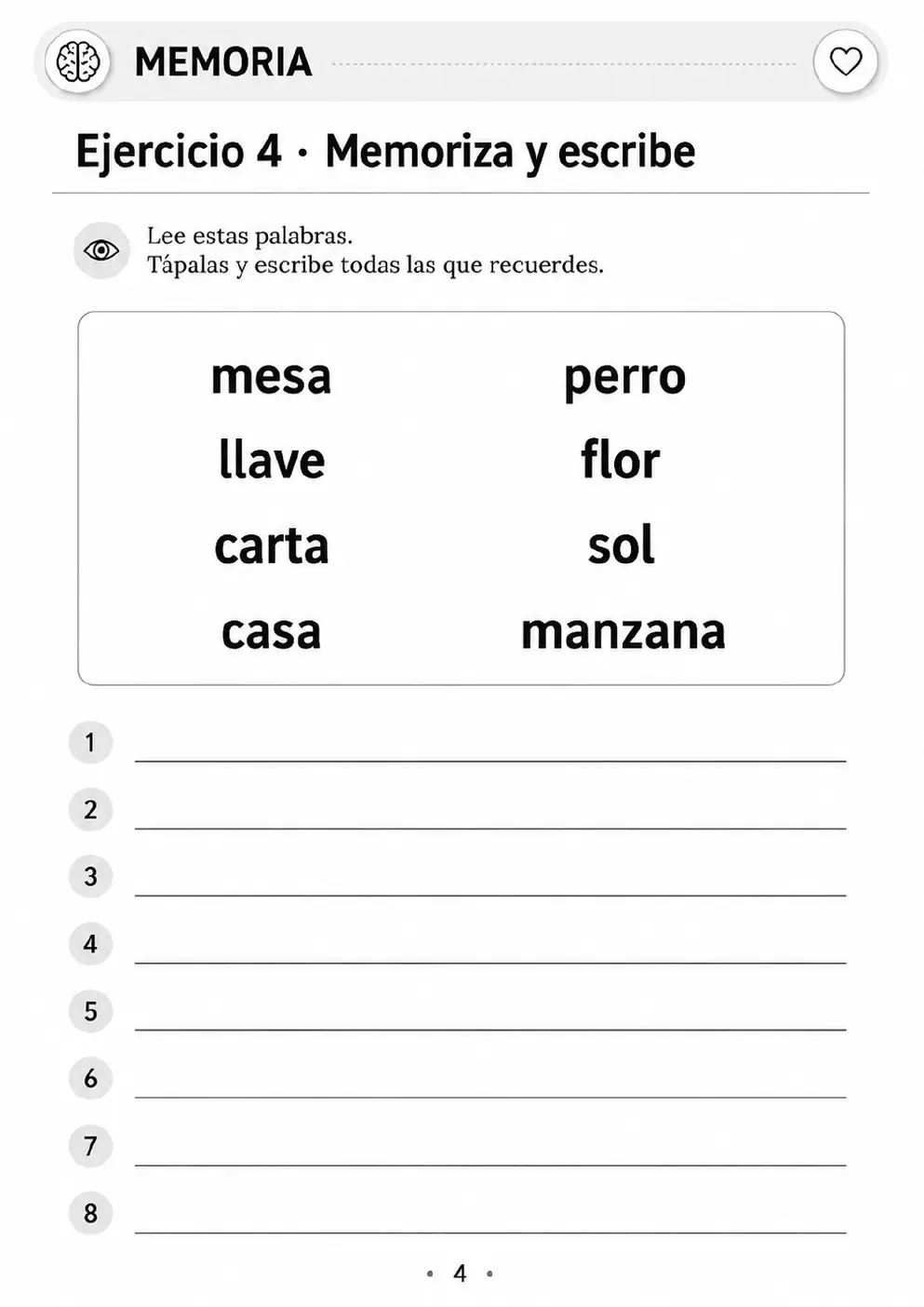 MEMORIA

Ejercicio 4 · Memoriza y escribe

Lee estas palabras.
Tápalas y escribe todas las que recuerdes.

mesa

llave

carta

casa

perro

flor

sol

manzana

1

2

3

4

5

6

7

8

• 4 •